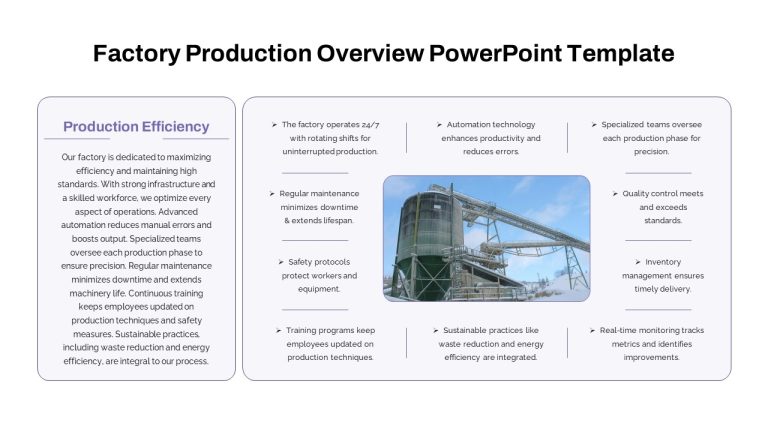 Factory Production Overview PowerPoint Template

Production Efficiency

Our factory is dedicated to maximizing efficiency and maintaining high standards. With strong infrastructure and a skilled workforce, we optimize every aspect of operations. Advanced automation reduces manual errors and boosts output. Specialized teams oversee each production phase to ensure precision. Regular maintenance minimizes downtime and extends machinery life. Continuous training keeps employees updated on production techniques and safety measures. Sustainable practices, including waste reduction and energy efficiency, are integral to our process.

➢ The factory operates 24/7 with rotating shifts for uninterrupted production.

➢ Automation technology enhances productivity and reduces errors.

➢ Specialized teams oversee each production phase for precision.

➢ Regular maintenance minimizes downtime & extends lifespan.

➢ Quality control meets and exceeds standards.

➢ Safety protocols protect workers and equipment.

➢ Inventory management ensures timely delivery.

➢ Training programs keep employees updated on production techniques.

➢ Sustainable practices like waste reduction and energy efficiency are integrated.

➢ Real-time monitoring tracks metrics and identifies improvements.